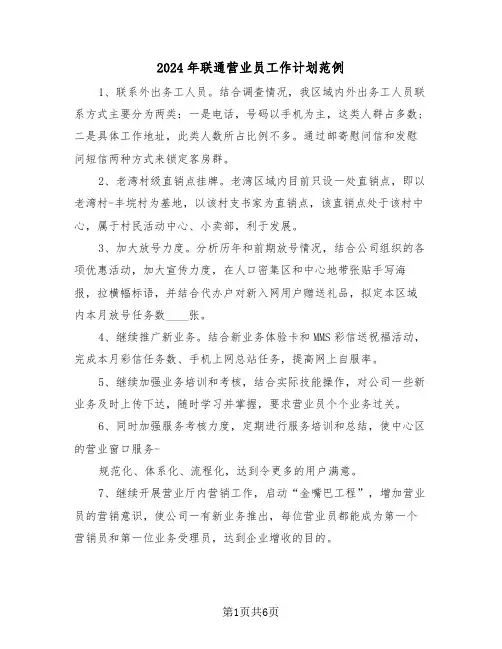 2024年联通营业员工作计划范例

1、联系外出务工人员。结合调查情况，我区域内外出务工人员联系方式主要分为两类：一是电话，号码以手机为主，这类人群占多数；二是具体工作地址，此类人数所占比例不多。通过邮寄慰问信和发慰问短信两种方式来锁定客房群。

2、老湾村级直销点挂牌。老湾区域内目前只设一处直销点，即以老湾村-丰垸村为基地，以该村支书家为直销点，该直销点处于该村中心，属于村民活动中心、小卖部，利于发展。

3、加大放号力度。分析历年和前期放号情况，结合公司组织的各项优惠活动，加大宣传力度，在人口密集区和中心地带张贴手写海报，拉横幅标语，并结合代办户对新入网用户赠送礼品，拟定本区域内本月放号任务数____张。

4、继续推广新业务。结合新业务体验卡和MMS彩信送祝福活动，完成本月彩信任务数、手机上网总站任务，提高网上自服率。

5、继续加强业务培训和考核，结合实际技能操作，对公司一些新业务及时上传下达，随时学习并掌握，要求营业员个个业务过关。

6、同时加强服务考核力度，定期进行服务培训和总结，使中心区的营业窗口服务-

规范化、体系化、流程化，达到令更多的用户满意。

7、继续开展营业厅内营销工作，启动“金嘴巴工程”，增加营业员的营销意识，使公司一有新业务推出，每位营业员都能成为第一个营销员和第一位业务受理员，达到企业增收的目的。

第1页共6页